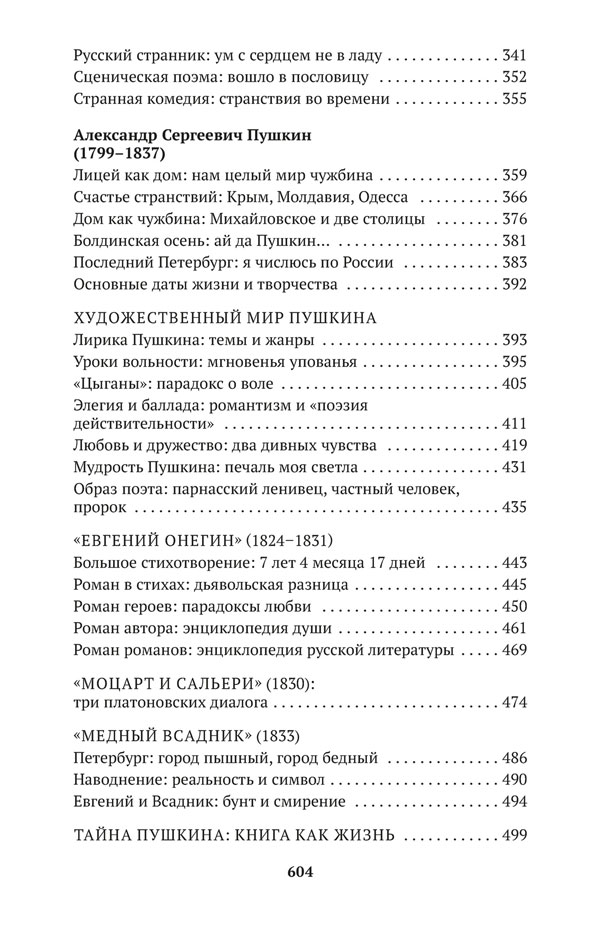 Русский странник: ум с сердцем не в ладу 341
Сценическая поэма: вошло в пословицу 352
Странная комедия: странствия во времени 355

Александр Сергеевич Пушкин
(1799–1837)
Лицей как дом: нам целый мир чужбина 359
Счастье странствий: Крым, Молдавия, Одесса 366
Дом как чужбина: Михайловское и две столицы 376
Болдинская осень: ай да Пушкин... 381
Последний Петербург: я числюсь по России 383
Основные даты жизни и творчества 392

ХУДОЖЕСТВЕННЫЙ МИР ПУШКИНА
Лирика Пушкина: темы и жанры 393
Уроки вольности: мгновенья упованья 395
«Цыганы»: парадокс о воле 405
Элегия и баллада: романтизм и «поэзия действительности» 411
Любовь и дружество: два дивных чувства 419
Мудрость Пушкина: печаль моя светла 431
Образ поэта: парнасский ленивец, частный человек, пророк 435

«ЕВГЕНИЙ ОНЕГИН» (1824–1831)
Большое стихотворение: 7 лет 4 месяца 17 дней 443
Роман в стихах: дьявольская разница 445
Роман героев: парадоксы любви 450
Роман автора: энциклопедия души 461
Роман романов: энциклопедия русской литературы 469

«МОЦАРТ И САЛЬЕРИ» (1830):
три платоновских диалога 474

«МЕДНЫЙ ВСАДНИК» (1833)
Петербург: город пышный, город бедный 486
Наводнение: реальность и символ 490
Евгений и Всадник: бунт и смирение 494

ТАЙНА ПУШКИНА: КНИГА КАК ЖИЗНЬ 499

604